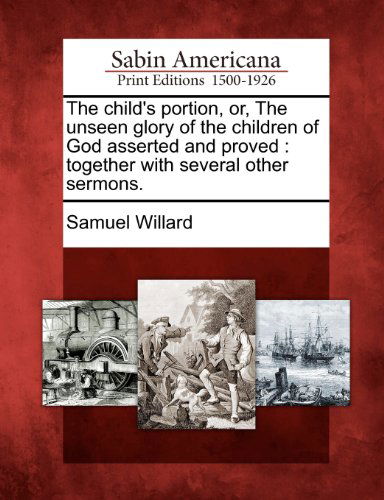 Sabin Americana
Print Editions 1500-1926

The child's portion, or, The unseen glory of the children of God asserted and proved : together with several other sermons.

Samuel Willard